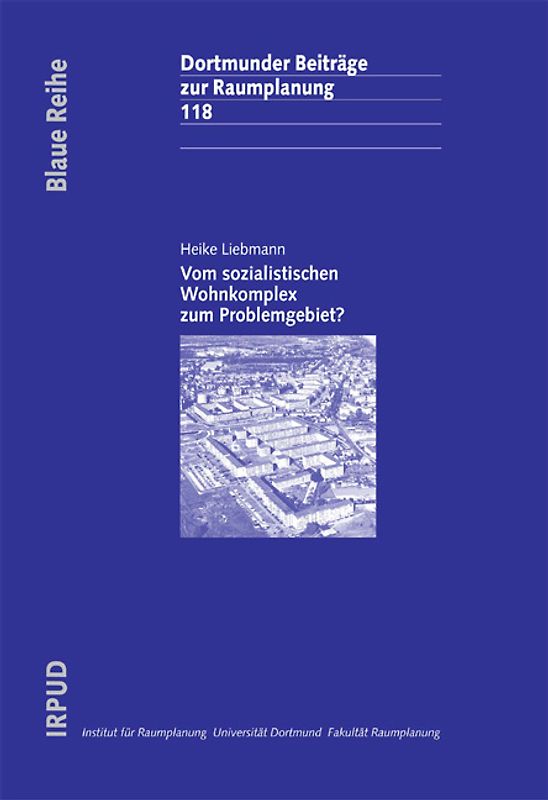 Blaue Reihe

Dortmunder Beiträge zur Raumplanung
118

Heike Liebmann
Vom sozialistischen Wohnkomplex zum Problemgebiet?

IRPUD

Institut für Raumplanung Universität Dortmund Fakultät Raumplanung